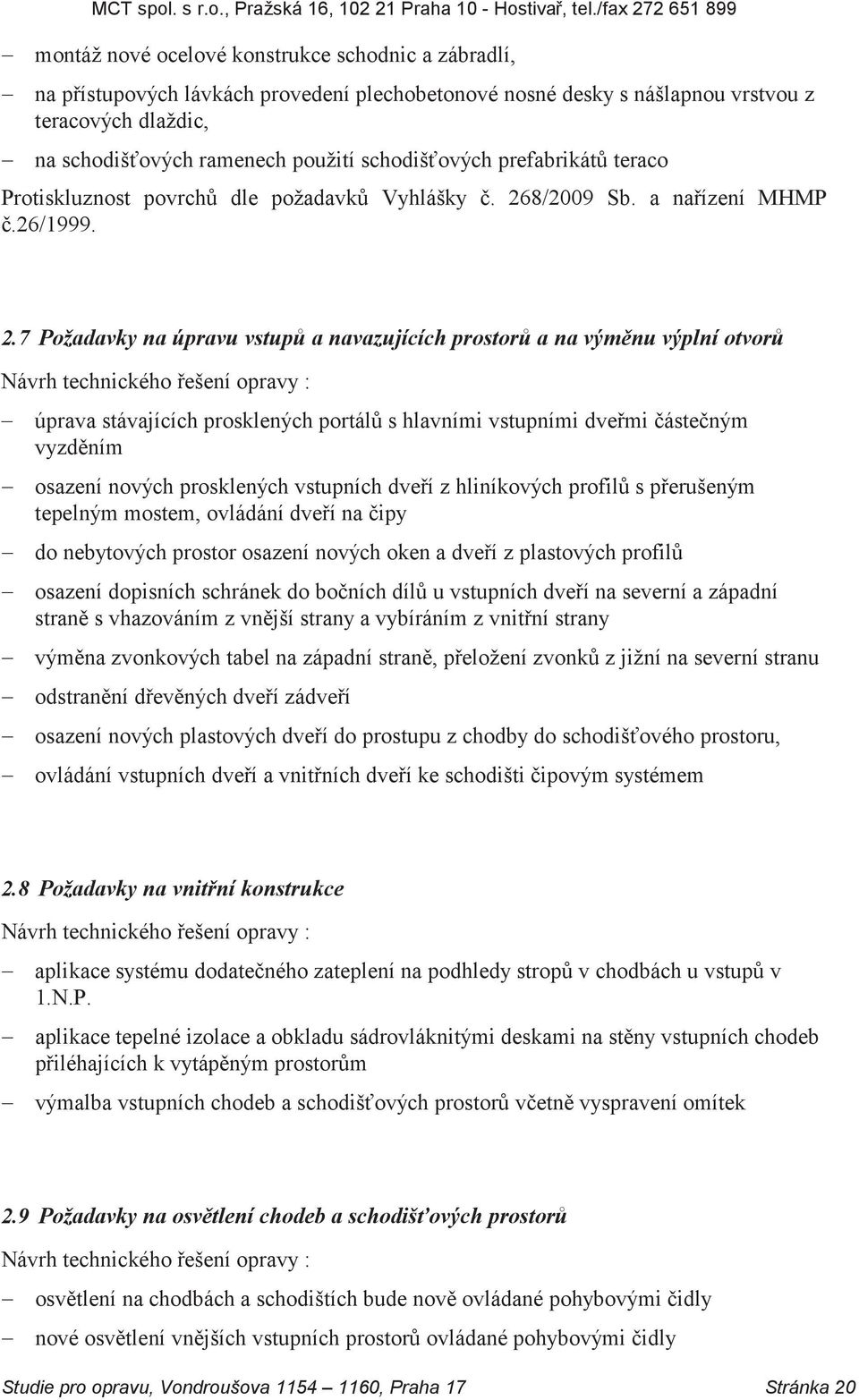 MCT spol. s r.o., Pražská 16, 102 21 Praha 10 - Hostivař, tel./fax 272 651 899

– montáž nové ocelové konstrukce schodnic a zábradlí,

– na přístupových lávkách provedení plechobetonové nosné desky s nášlapnou vrstvou z teracových dlaždic,

– na schodišťových ramenech použití schodišťových prefabrikátů teraco

Protiskluznost povrchů dle požadavků Vyhlášky č. 268/2009 Sb. a nařízení MHMP č.26/1999.

2.7 Požadavky na úpravu vstupů a navazujících prostorů a na výměnu výplní otvorů

Návrh technického řešení opravy :

– úprava stávajících prosklených portálů s hlavními vstupními dveřmi částečným vyzděním

– osazení nových prosklených vstupních dveří z hliníkových profilů s přerušeným tepelným mostem, ovládání dveří na čipy

– do nebytových prostor osazení nových oken a dveří z plastových profilů

– osazení dopisních schránek do bočních dílů u vstupních dveří na severní a západní straně s vhazováním z vnější strany a vybíráním z vnitřní strany

– výměna zvonkových tabel na západní straně, přeložení zvonků z jižní na severní stranu

– odstranění dřevěných dveří zádveří

– osazení nových plastových dveří do prostupu z chodby do schodišťového prostoru,

– ovládání vstupních dveří a vnitřních dveří ke schodišti čipovým systémem

2.8 Požadavky na vnitřní konstrukce

Návrh technického řešení opravy :

– aplikace systému dodatečného zateplení na podhledy stropů v chodbách u vstupů v 1.N.P.

– aplikace tepelné izolace a obkladu sádrovláknitými deskami na stěny vstupních chodeb přiléhajících k vytápěným prostorům

– výmalba vstupních chodeb a schodišťových prostorů včetně vyspravení omítek

2.9 Požadavky na osvětlení chodeb a schodišťových prostorů

Návrh technického řešení opravy :

– osvětlení na chodbách a schodištích bude nově ovládané pohybovými čidly

– nové osvětlení vnějších vstupních prostorů ovládané pohybovými čidly

Studie pro opravu, Vondroušova 1154 – 1160, Praha 17 Stránka 20